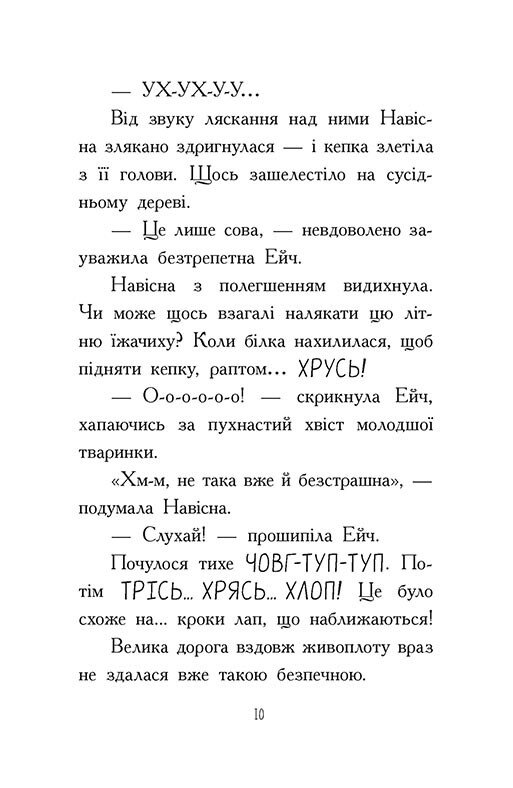 — УХ-УХ-У-У...

Від звуку ляскання над ними Навісна злякано здригнулася — і кепка злетіла з її голови. Щось зашелестіло на сусідньому дереві.

— Це лише сова, — невдоволено зауважила безтрепетна Ейч.

Навісна з полегшенням видихнула. Чи може щось взагалі налякати цю літню їжачиху? Коли білка нахилилася, щоб підняти кепку, раптом... ХРУСЬ!

— О-о-о-о-о-о! — скрикнула Ейч, хапаючись за пухнастий хвіст молодшої тваринки.

«Хм-м, не така вже й безстрашна», — подумала Навісна.

— Слухай! — прошипіла Ейч.

Почулося тихе ЧОВГ-ТУП-ТУП. Потім ТРІСЬ... ХРЯСЬ... ХЛОП! Це було схоже на... кроки лап, що наближаються!

Велика дорога вздовж живоплоту враз не здалася вже такою безпечною.

10